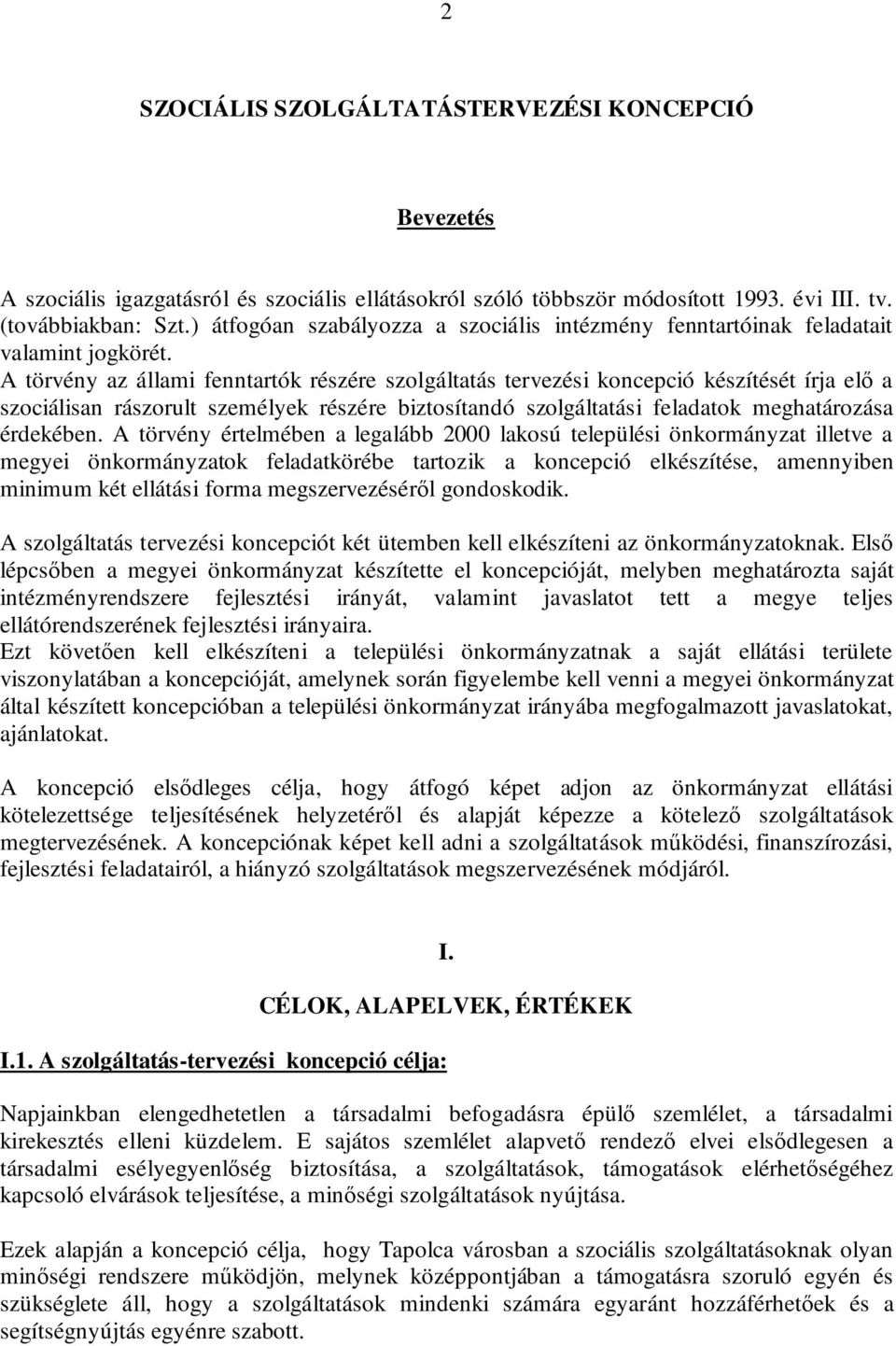 2

SZOCIÁLIS SZOLGÁLTATÁSTERVEZÉSI KONCEPCIÓ

Bevezetés

A szociális igazgatásról és szociális ellátásokról szóló többször módosított 1993. évi III. tv. (továbbiakban: Szt.) átfogóan szabályozza a szociális intézmény fenntartóinak feladatait valamint jogkörét.
A törvény az állami fenntartók részére szolgáltatás tervezési koncepció készítését írja elő a szociálisan rászorult személyek részére biztosítandó szolgáltatási feladatok meghatározása érdekében. A törvény értelmében a legalább 2000 lakosú települési önkormányzat illetve a megyei önkormányzatok feladatkörébe tartozik a koncepció elkészítése, amennyiben minimum két ellátási forma megszervezéséről gondoskodik.

A szolgáltatás tervezési koncepciót két ütemben kell elkészíteni az önkormányzatoknak. Első lépcsőben a megyei önkormányzat készítette el koncepcióját, melyben meghatározta saját intézményrendszere fejlesztési irányát, valamint javaslatot tett a megye teljes ellátórendszerének fejlesztési irányaira.
Ezt követően kell elkészíteni a települési önkormányzatnak a saját ellátási területe viszonylatában a koncepcióját, amelynek során figyelembe kell venni a megyei önkormányzat által készített koncepcióban a települési önkormányzat irányába megfogalmazott javaslatokat, ajánlatokat.

A koncepció elsődleges célja, hogy átfogó képet adjon az önkormányzat ellátási kötelezettsége teljesítésének helyzetéről és alapját képezze a kötelező szolgáltatások megtervezésének. A koncepciónak képet kell adni a szolgáltatások működési, finanszírozási, fejlesztési feladatairól, a hiányzó szolgáltatások megszervezésének módjáról.

I.

CÉLOK, ALAPELVEK, ÉRTÉKEK

I.1. A szolgáltatás-tervezési koncepció célja:

Napjainkban elengedhetetlen a társadalmi befogadásra épülő szemlélet, a társadalmi kirekesztés elleni küzdelem. E sajátos szemlélet alapvető rendező elvei elsődlegesen a társadalmi esélyegyenlőség biztosítása, a szolgáltatások, támogatások elérhetőségéhez kapcsoló elvárások teljesítése, a minőségi szolgáltatások nyújtása.

Ezek alapján a koncepció célja, hogy Tapolca városban a szociális szolgáltatásoknak olyan minőségi rendszere működjön, melynek középpontjában a támogatásra szoruló egyén és szükséglete áll, hogy a szolgáltatások mindenki számára egyaránt hozzáférhetőek és a segítségnyújtás egyénre szabott.